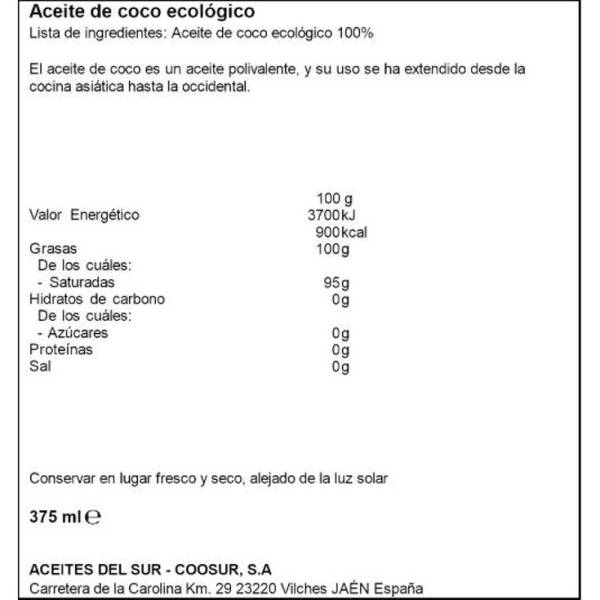 Aceite de coco ecológico
Lista de ingredientes: Aceite de coco ecológico 100%

El aceite de coco es un aceite polivalente, y su uso se ha extendido desde la cocina asiática hasta la occidental.

| | 100 g |
|---|---|
| Valor Energético | 3700kJ 900kcal |
| Grasas | 100g |
| De los cuáles: | |
| - Saturadas | 95g |
| Hidratos de carbono | 0g |
| De los cuáles: | |
| - Azúcares | 0g |
| Proteínas | 0g |
| Sal | 0g |

Conservar en lugar fresco y seco, alejado de la luz solar

375 ml ℮

ACEITES DEL SUR - COOSUR, S.A
Carretera de la Carolina Km. 29 23220 Vilches JAÉN España